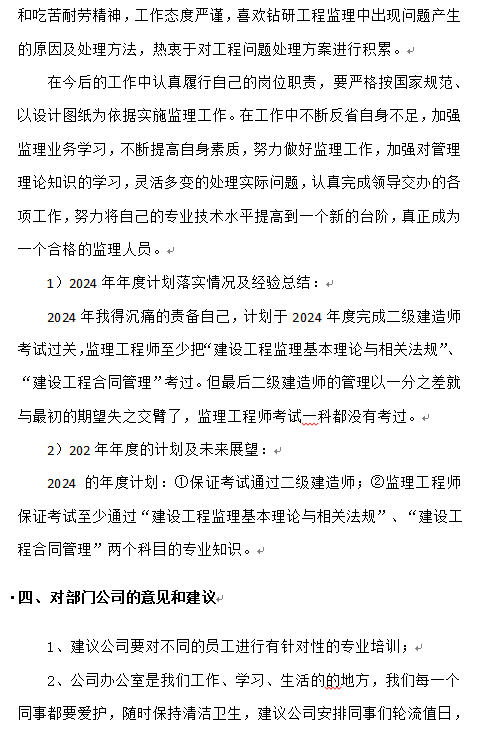 和吃苦耐劳精神，工作态度严谨，喜欢钻研工程监理中出现问题产生的原因及处理方法，热衷于对工程问题处理方案进行积累。

在今后的工作中认真履行自己的岗位职责，要严格按国家规范、以设计图纸为依据实施监理工作。在工作中不断反省自身不足，加强监理业务学习，不断提高自身素质，努力做好监理工作，加强对管理理论知识的学习，灵活多变的处理实际问题，认真完成领导交办的各项工作，努力将自己的专业技术水平提高到一个新的台阶，真正成为一个合格的监理人员。

1）2024 年年度计划落实情况及经验总结：

2024 年我得沉痛的责备自己，计划于 2024 年度完成二级建造师考试过关，监理工程师至少把“建设工程监理基本理论与相关法规”、“建设工程合同管理”考过。但最后二级建造师的管理以一分之差就与最初的期望失之交臂了，监理工程师考试一科都没有考过。

2）202 年年度的计划及未来展望：

2024 的年度计划：①保证考试通过二级建造师；②监理工程师保证考试至少通过“建设工程监理基本理论与相关法规”、“建设工程合同管理”两个科目的专业知识。

四、对部门公司的意见和建议

1、建议公司要对不同的员工进行有针对性的专业培训；

2、公司办公室是我们工作、学习、生活的的地方，我们每一个同事都要爱护，随时保持清洁卫生，建议公司安排同事们轮流值日，